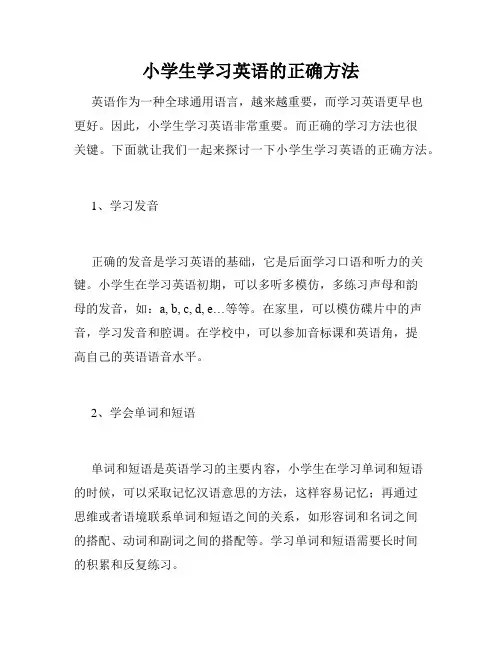 小学生学习英语的正确方法

英语作为一种全球通用语言，越来越重要，而学习英语更早也更好。因此，小学生学习英语非常重要。而正确的学习方法也很关键。下面就让我们一起来探讨一下小学生学习英语的正确方法。

1、学习发音

正确的发音是学习英语的基础，它是后面学习口语和听力的关键。小学生在学习英语初期，可以多听多模仿，多练习声母和韵母的发音，如：a, b, c, d, e…等等。在家里，可以模仿碟片中的声音，学习发音和腔调。在学校中，可以参加音标课和英语角，提高自己的英语语音水平。

2、学会单词和短语

单词和短语是英语学习的主要内容，小学生在学习单词和短语的时候，可以采取记忆汉语意思的方法，这样容易记忆；再通过思维或者语境联系单词和短语之间的关系，如形容词和名词之间的搭配、动词和副词之间的搭配等。学习单词和短语需要长时间的积累和反复练习。